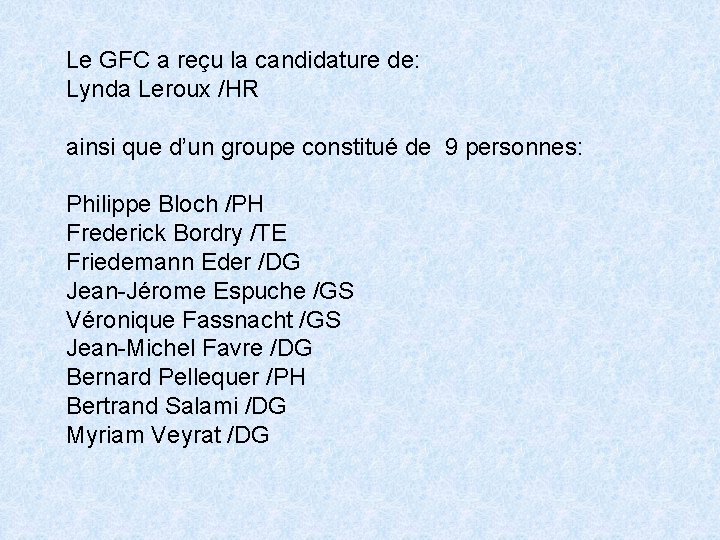 Le GFC a reçu la candidature de:
Lynda Leroux /HR

ainsi que d'un groupe constitué de 9 personnes:

Philippe Bloch /PH
Frederick Bordry /TE
Friedemann Eder /DG
Jean-Jérome Espuche /GS
Véronique Fassnacht /GS
Jean-Michel Favre /DG
Bernard Pellequer /PH
Bertrand Salami /DG
Myriam Veyrat /DG